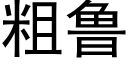 粗鲁